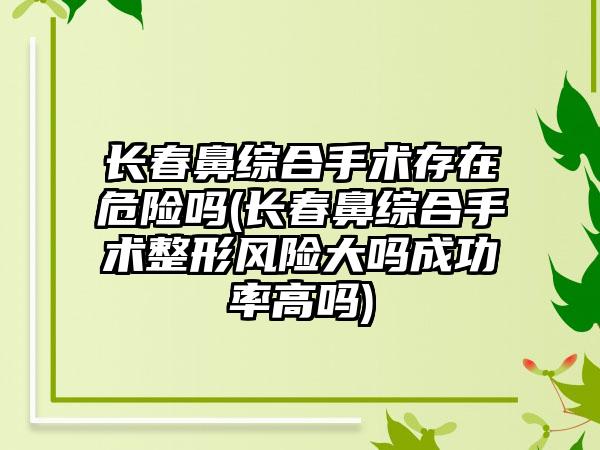 长春鼻综合手术存在危险吗(长春鼻综合手术整形风险大吗成功率高吗)